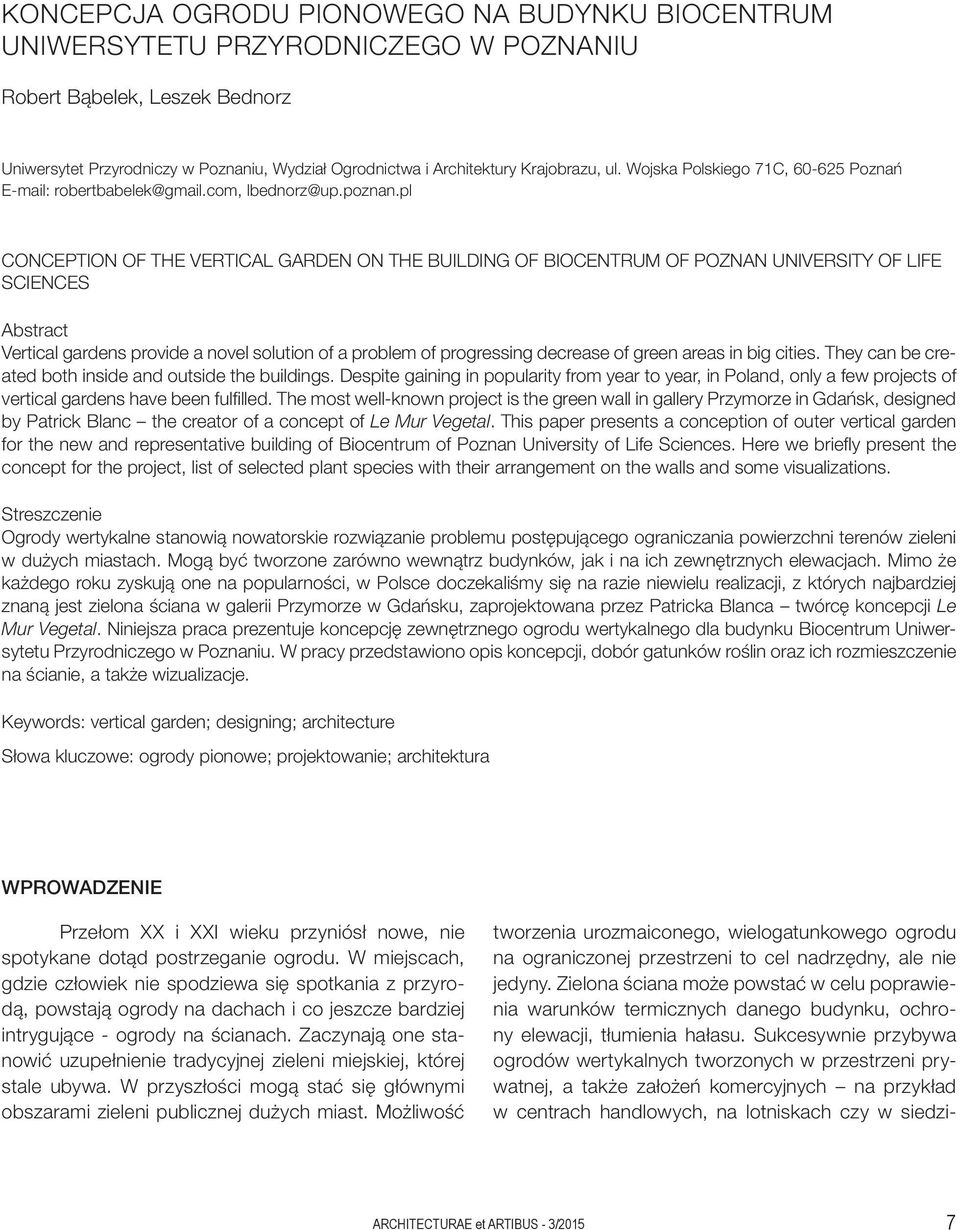 KONCEPCJA OGRODU PIONOWEGO NA BUDYNKU BIOCENTRUM UNIWERSYTETU PRZYRODNICZEGO W POZNANIU

Robert Bąbelek, Leszek Bednorz

Uniwersytet Przyrodniczy w Poznaniu, Wydział Ogrodnictwa i Architektury Krajobrazu, ul. Wojska Polskiego 71C, 60-625 Poznań
E-mail: robertbabelek@gmail.com, lbednorz@up.poznan.pl

CONCEPTION OF THE VERTICAL GARDEN ON THE BUILDING OF BIOCENTRUM OF POZNAN UNIVERSITY OF LIFE SCIENCES

Abstract
Vertical gardens provide a novel solution of a problem of progressing decrease of green areas in big cities. They can be created both inside and outside the buildings. Despite gaining in popularity from year to year, in Poland, only a few projects of vertical gardens have been fulfilled. The most well-known project is the green wall in gallery Przymorze in Gdańsk, designed by Patrick Blanc – the creator of a concept of Le Mur Vegetal. This paper presents a conception of outer vertical garden for the new and representative building of Biocentrum of Poznan University of Life Sciences. Here we briefly present the concept for the project, list of selected plant species with their arrangement on the walls and some visualizations.

Streszczenie
Ogrody wertykalne stanowią nowatorskie rozwiązanie problemu postępującego ograniczania powierzchni terenów zieleni w dużych miastach. Mogą być tworzone zarówno wewnątrz budynków, jak i na ich zewnętrznych elewacjach. Mimo że każdego roku zyskują one na popularności, w Polsce doczekaliśmy się na razie niewielu realizacji, z których najbardziej znaną jest zielona ściana w galerii Przymorze w Gdańsku, zaprojektowana przez Patricka Blanca – twórcę koncepcji Le Mur Vegetal. Niniejsza praca prezentuje koncepcję zewnętrznego ogrodu wertykalnego dla budynku Biocentrum Uniwersytetu Przyrodniczego w Poznaniu. W pracy przedstawiono opis koncepcji, dobór gatunków roślin oraz ich rozmieszczenie na ścianie, a także wizualizacje.

Keywords: vertical garden; designing; architecture

Słowa kluczowe: ogrody pionowe; projektowanie; architektura

WPROWADZENIE

Przełom XX i XXI wieku przyniósł nowe, nie spotykane dotąd postrzeganie ogrodu. W miejscach, gdzie człowiek nie spodziewa się spotkania z przyrodą, powstają ogrody na dachach i co jeszcze bardziej intrygujące - ogrody na ścianach. Zaczynają one stanowić uzupełnienie tradycyjnej zieleni miejskiej, której stale ubywa. W przyszłości mogą stać się głównymi obszarami zieleni publicznej dużych miast. Możliwość tworzenia urozmaiconego, wielogatunkowego ogrodu na ograniczonej przestrzeni to cel nadrzędny, ale nie jedyny. Zielona ściana może powstać w celu poprawienia warunków termicznych danego budynku, ochrony elewacji, tłumienia hałasu. Sukcesywnie przybywa ogrodów wertykalnych tworzonych w przestrzeni prywatnej, a także założeń komercyjnych – na przykład w centrach handlowych, na lotniskach czy w siedzi-

ARCHITECTURAE et ARTIBUS - 3/2015 7